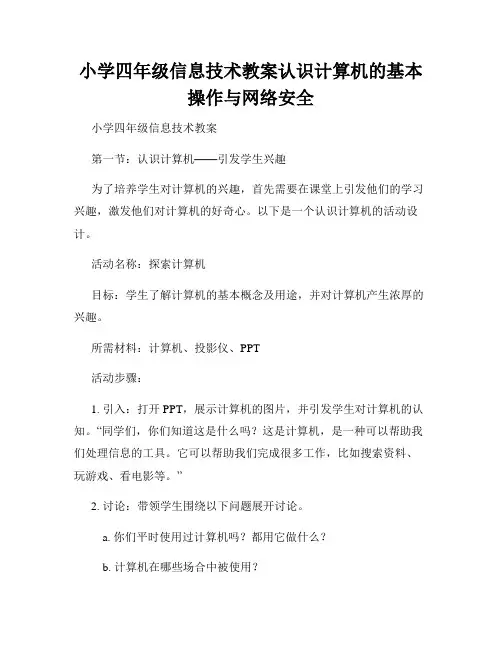 小学四年级信息技术教案认识计算机的基本操作与网络安全

小学四年级信息技术教案

第一节：认识计算机——引发学生兴趣

为了培养学生对计算机的兴趣，首先需要在课堂上引发他们的学习兴趣，激发他们对计算机的好奇心。以下是一个认识计算机的活动设计。

活动名称：探索计算机

目标：学生了解计算机的基本概念及用途，并对计算机产生浓厚的兴趣。

所需材料：计算机、投影仪、PPT

活动步骤：

1. 引入：打开 PPT，展示计算机的图片，并引发学生对计算机的认知。“同学们，你们知道这是什么吗？这是计算机，是一种可以帮助我们处理信息的工具。它可以帮助我们完成很多工作，比如搜索资料、玩游戏、看电影等。”

2. 讨论：带领学生围绕以下问题展开讨论。

a. 你们平时使用过计算机吗？都用它做什么？

b. 计算机在哪些场合中被使用？